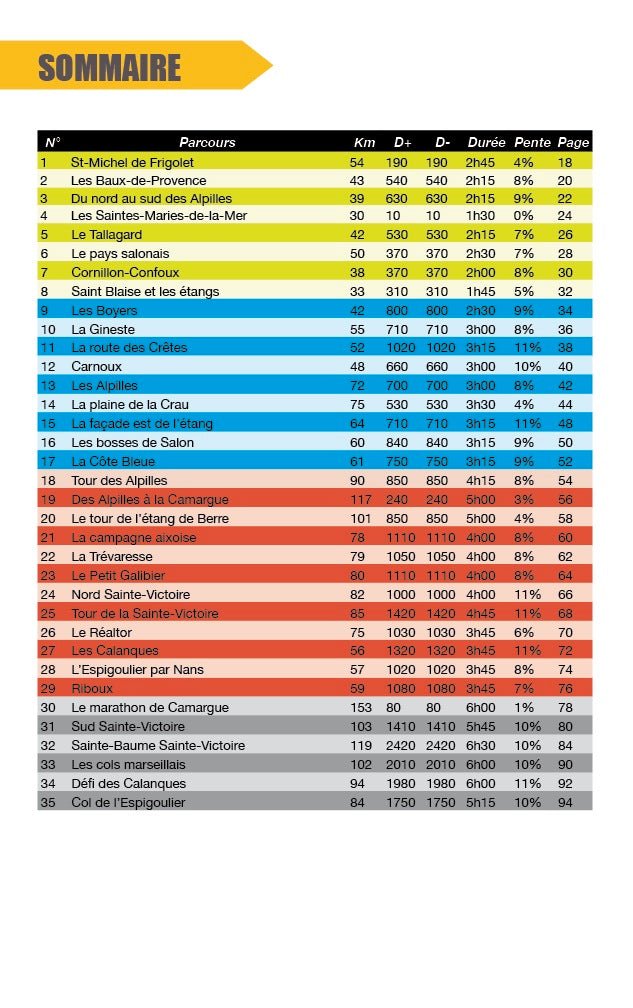 SOMMAIRE

| N° | Parcours | Km | D+ | D- | Durée | Pente | Page |
|---|---|---|---|---|---|---|---|
| 1 | St-Michel de Frigolet | 54 | 190 | 190 | 2h45 | 4% | 18 |
| 2 | Les Baux-de-Provence | 43 | 540 | 540 | 2h15 | 8% | 20 |
| 3 | Du nord au sud des Alpilles | 39 | 630 | 630 | 2h15 | 9% | 22 |
| 4 | Les Saintes-Maries-de-la-Mer | 30 | 10 | 10 | 1h30 | 0% | 24 |
| 5 | Le Tallagard | 42 | 530 | 530 | 2h15 | 7% | 26 |
| 6 | Le pays salonais | 50 | 370 | 370 | 2h30 | 7% | 28 |
| 7 | Cornillon-Confoux | 38 | 370 | 370 | 2h00 | 8% | 30 |
| 8 | Saint Blaise et les étangs | 33 | 310 | 310 | 1h45 | 5% | 32 |
| 9 | Les Boyers | 42 | 800 | 800 | 2h30 | 9% | 34 |
| 10 | La Gineste | 55 | 710 | 710 | 3h00 | 8% | 36 |
| 11 | La route des Crêtes | 52 | 1020 | 1020 | 3h15 | 11% | 38 |
| 12 | Carnoux | 48 | 660 | 660 | 3h00 | 10% | 40 |
| 13 | Les Alpilles | 72 | 700 | 700 | 3h00 | 8% | 42 |
| 14 | La plaine de la Crau | 75 | 530 | 530 | 3h30 | 4% | 44 |
| 15 | La façade est de l'étang | 64 | 710 | 710 | 3h15 | 11% | 48 |
| 16 | Les bosses de Salon | 60 | 840 | 840 | 3h15 | 9% | 50 |
| 17 | La Côte Bleue | 61 | 750 | 750 | 3h15 | 9% | 52 |
| 18 | Tour des Alpilles | 90 | 850 | 850 | 4h15 | 8% | 54 |
| 19 | Des Alpilles à la Camargue | 117 | 240 | 240 | 5h00 | 3% | 56 |
| 20 | Le tour de l'étang de Berre | 101 | 850 | 850 | 5h00 | 4% | 58 |
| 21 | La campagne aixoise | 78 | 1110 | 1110 | 4h00 | 8% | 60 |
| 22 | La Trévaresse | 79 | 1050 | 1050 | 4h00 | 8% | 62 |
| 23 | Le Petit Galibier | 80 | 1110 | 1110 | 4h00 | 8% | 64 |
| 24 | Nord Sainte-Victoire | 82 | 1000 | 1000 | 4h00 | 11% | 66 |
| 25 | Tour de la Sainte-Victoire | 85 | 1420 | 1420 | 4h45 | 11% | 68 |
| 26 | Le Réaltor | 75 | 1030 | 1030 | 3h45 | 6% | 70 |
| 27 | Les Calanques | 56 | 1320 | 1320 | 3h45 | 11% | 72 |
| 28 | L'Espigoulier par Nans | 57 | 1020 | 1020 | 3h45 | 8% | 74 |
| 29 | Riboux | 59 | 1080 | 1080 | 3h45 | 7% | 76 |
| 30 | Le marathon de Camargue | 153 | 80 | 80 | 6h00 | 1% | 78 |
| 31 | Sud Sainte-Victoire | 103 | 1410 | 1410 | 5h45 | 10% | 80 |
| 32 | Sainte-Baume Sainte-Victoire | 119 | 2420 | 2420 | 6h30 | 10% | 84 |
| 33 | Les cols marseillais | 102 | 2010 | 2010 | 6h00 | 10% | 90 |
| 34 | Défi des Calanques | 94 | 1980 | 1980 | 6h00 | 11% | 92 |
| 35 | Col de l'Espigoulier | 84 | 1750 | 1750 | 5h15 | 10% | 94 |